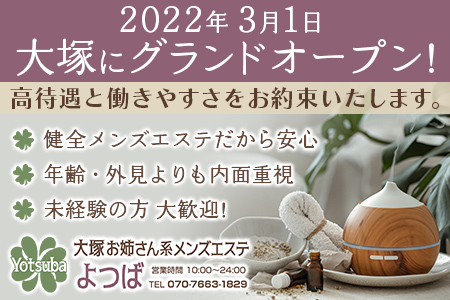 2022年 3月1日
大塚にグランドオープン!

高待遇と働きやすさをお約束いたします。

健全メンズエステだから安心
年齢・外見よりも内面重視
未経験の方 大歓迎!

Yotsuba
大塚お姉さん系メンズエステ
よつば
営業時間 10:00~24:00
TEL 070-7663-1829